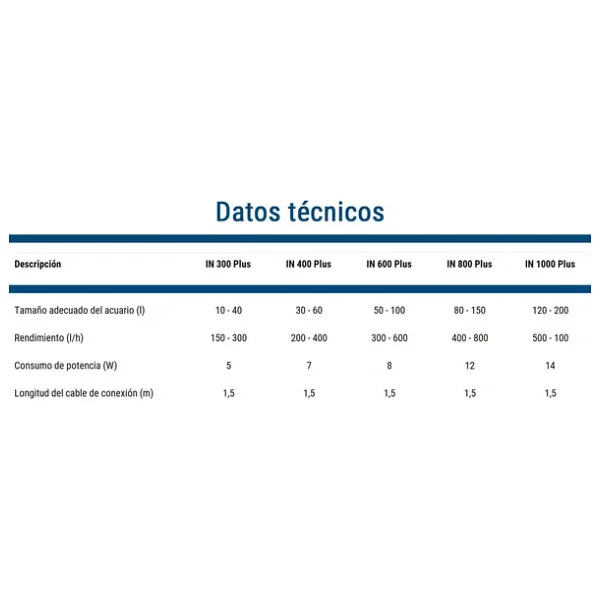 Datos técnicos

| Descripción | IN 300 Plus | IN 400 Plus | IN 600 Plus | IN 800 Plus | IN 1000 Plus |
|---|---|---|---|---|---|
| Tamaño adecuado del acuario (l) | 10 - 40 | 30 - 60 | 50 - 100 | 80 - 150 | 120 - 200 |
| Rendimiento (l/h) | 150 - 300 | 200 - 400 | 300 - 600 | 400 - 800 | 500 - 100 |
| Consumo de potencia (W) | 5 | 7 | 8 | 12 | 14 |
| Longitud del cable de conexión (m) | 1,5 | 1,5 | 1,5 | 1,5 | 1,5 |